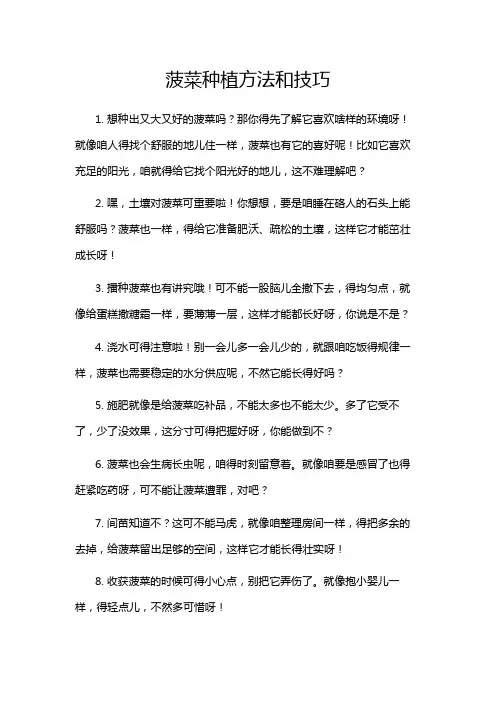 菠菜种植方法和技巧

1. 想种出又大又好的菠菜吗？那你得先了解它喜欢啥样的环境呀！就像咱人得找个舒服的地儿住一样，菠菜也有它的喜好呢！比如它喜欢充足的阳光，咱就得给它找个阳光好的地儿，这不难理解吧？

2. 嘿，土壤对菠菜可重要啦！你想想，要是咱睡在硌人的石头上能舒服吗？菠菜也一样，得给它准备肥沃、疏松的土壤，这样它才能茁壮成长呀！

3. 播种菠菜也有讲究哦！可不能一股脑儿全撒下去，得均匀点，就像给蛋糕撒糖霜一样，要薄薄一层，这样才能都长好呀，你说是不是？

4. 浇水可得注意啦！别一会儿多一会儿少的，就跟咱吃饭得规律一样，菠菜也需要稳定的水分供应呢，不然它能长得好吗？

5. 施肥就像是给菠菜吃补品，不能太多也不能太少。多了它受不了，少了没效果，这分寸可得把握好呀，你能做到不？

6. 菠菜也会生病长虫呢，咱得时刻留意着。就像咱要是感冒了也得赶紧吃药呀，可不能让菠菜遭罪，对吧？

7. 间苗知道不？这可不能马虎，就像咱整理房间一样，得把多余的去掉，给菠菜留出足够的空间，这样它才能长得壮实呀！

8. 收获菠菜的时候可得小心点，别把它弄伤了。就像抱小婴儿一样，得轻点儿，不然多可惜呀！